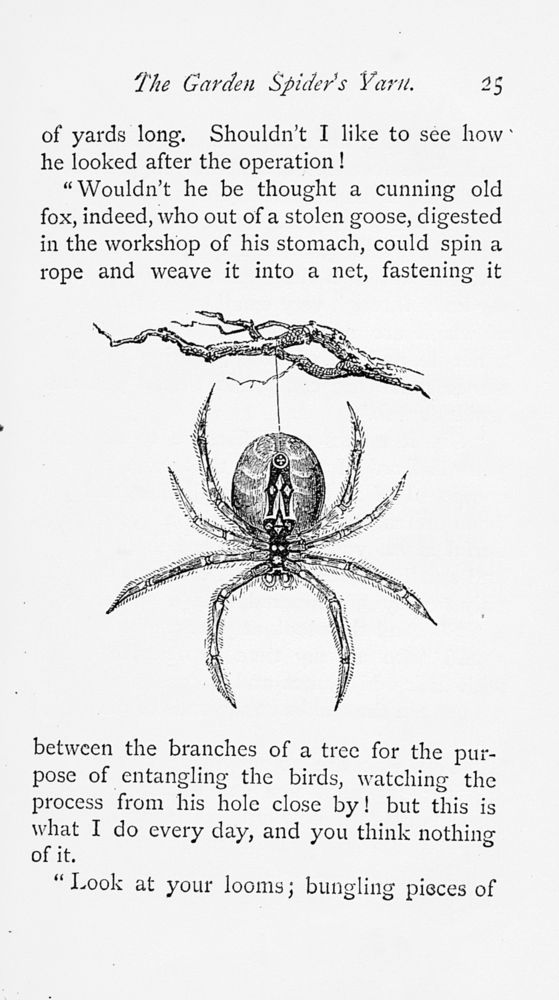 The Garden Spider's Yarn. 25

of yards long. Shouldn't I like to see how he looked after the operation!

"Wouldn't he be thought a cunning old fox, indeed, who out of a stolen goose, digested in the workshop of his stomach, could spin a rope and weave it into a net, fastening it

between the branches of a tree for the purpose of entangling the birds, watching the process from his hole close by! but this is what I do every day, and you think nothing of it.

"Look at your looms; bungling pieces of